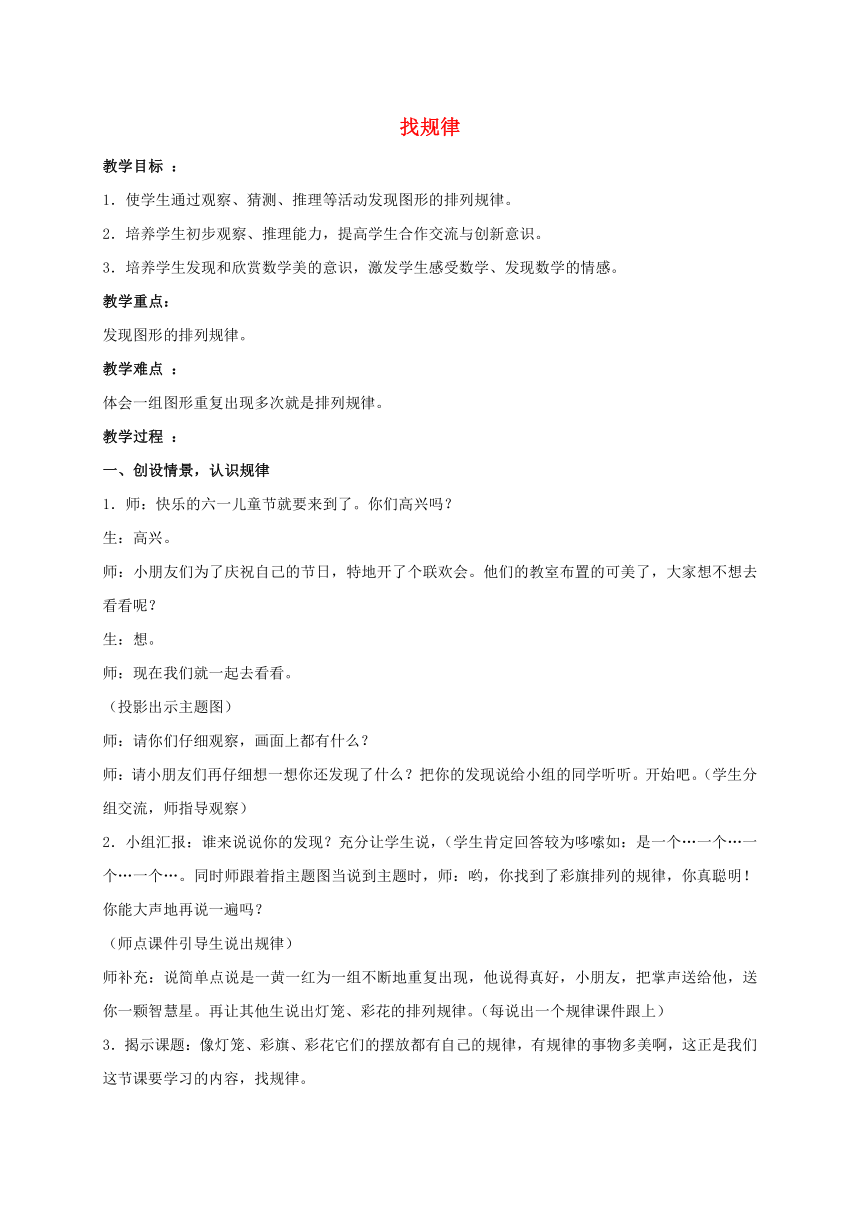 找规律

教学目标 ：

1．使学生通过观察、猜测、推理等活动发现图形的排列规律。

2．培养学生初步观察、推理能力，提高学生合作交流与创新意识。

3．培养学生发现和欣赏数学美的意识，激发学生感受数学、发现数学的情感。

教学重点：

发现图形的排列规律。

教学难点 ：

体会一组图形重复出现多次就是排列规律。

教学过程 ：

一、创设情景，认识规律

1．师：快乐的六一儿童节就要来到了。你们高兴吗？

生：高兴。

师：小朋友们为了庆祝自己的节日，特地开了个联欢会。他们的教室布置的可美了，大家想不想去看看呢？

生：想。

师：现在我们就一起去看看。

（投影出示主题图）

师：请你们仔细观察，画面上都有什么？

师：请小朋友们再仔细想一想你还发现了什么？把你的发现说给小组的同学听听。开始吧。（学生分组交流，师指导观察）

2．小组汇报：谁来说说你的发现？充分让学生说，（学生肯定回答较为哆嗦如：是一个…一个…一个…一个…。同时师跟着指主题图当说到主题时，师：哟，你找到了彩旗排列的规律，你真聪明！你能大声地再说一遍吗？

（师点课件引导生说出规律）

师补充：说简单点说是一黄一红为一组不断地重复出现，他说得真好，小朋友，把掌声送给他，送你一颗智慧星。再让其他生说出灯笼、彩花的排列规律。（每说出一个规律课件跟上）

3．揭示课题：像灯笼、彩旗、彩花它们的摆放都有自己的规律，有规律的事物多美啊，这正是我们这节课要学习的内容，找规律。